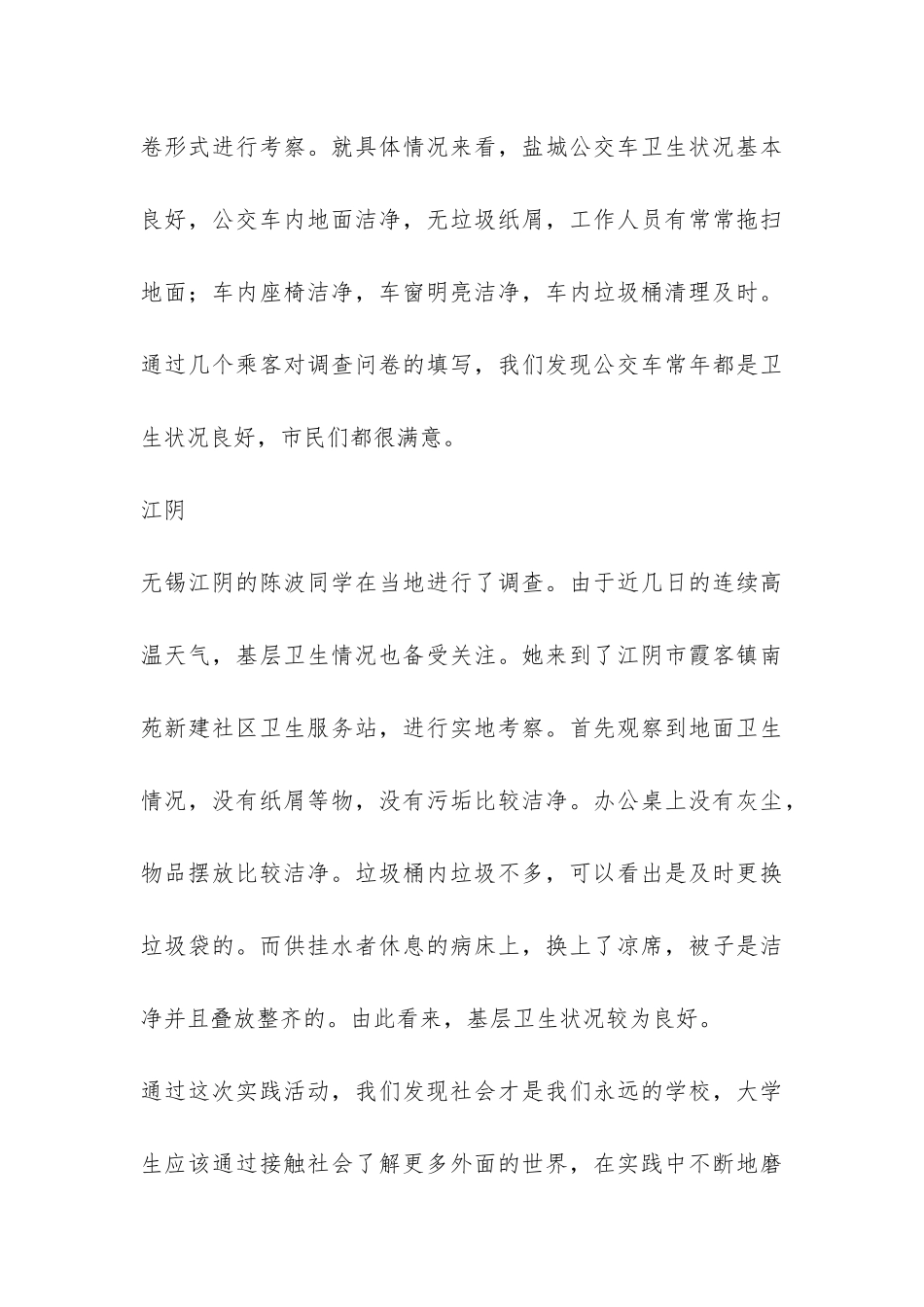 卷形式进行考察。就具体情况来看，盐城公交车卫生状况基本良好，公交车内地面洁净，无垃圾纸屑，工作人员有常常拖扫地面；车内座椅洁净，车窗明亮洁净，车内垃圾桶清理及时。通过几个乘客对调查问卷的填写，我们发现公交车常年都是卫生状况良好，市民们都很满意。

江阴

无锡江阴的陈波同学在当地进行了调查。由于近几日的连续高温天气，基层卫生情况也备受关注。她来到了江阴市霞客镇南苑新建社区卫生服务站，进行实地考察。首先观察到地面卫生情况，没有纸屑等物，没有污垢比较洁净。办公桌上没有灰尘，物品摆放比较洁净。垃圾桶内垃圾不多，可以看出是及时更换垃圾袋的。而供挂水者休息的病床上，换上了凉席，被子是洁净并且叠放整齐的。由此看来，基层卫生状况较为良好。

通过这次实践活动，我们发现社会才是我们永远的学校，大学生应该通过接触社会了解更多外面的世界，在实践中不断地磨